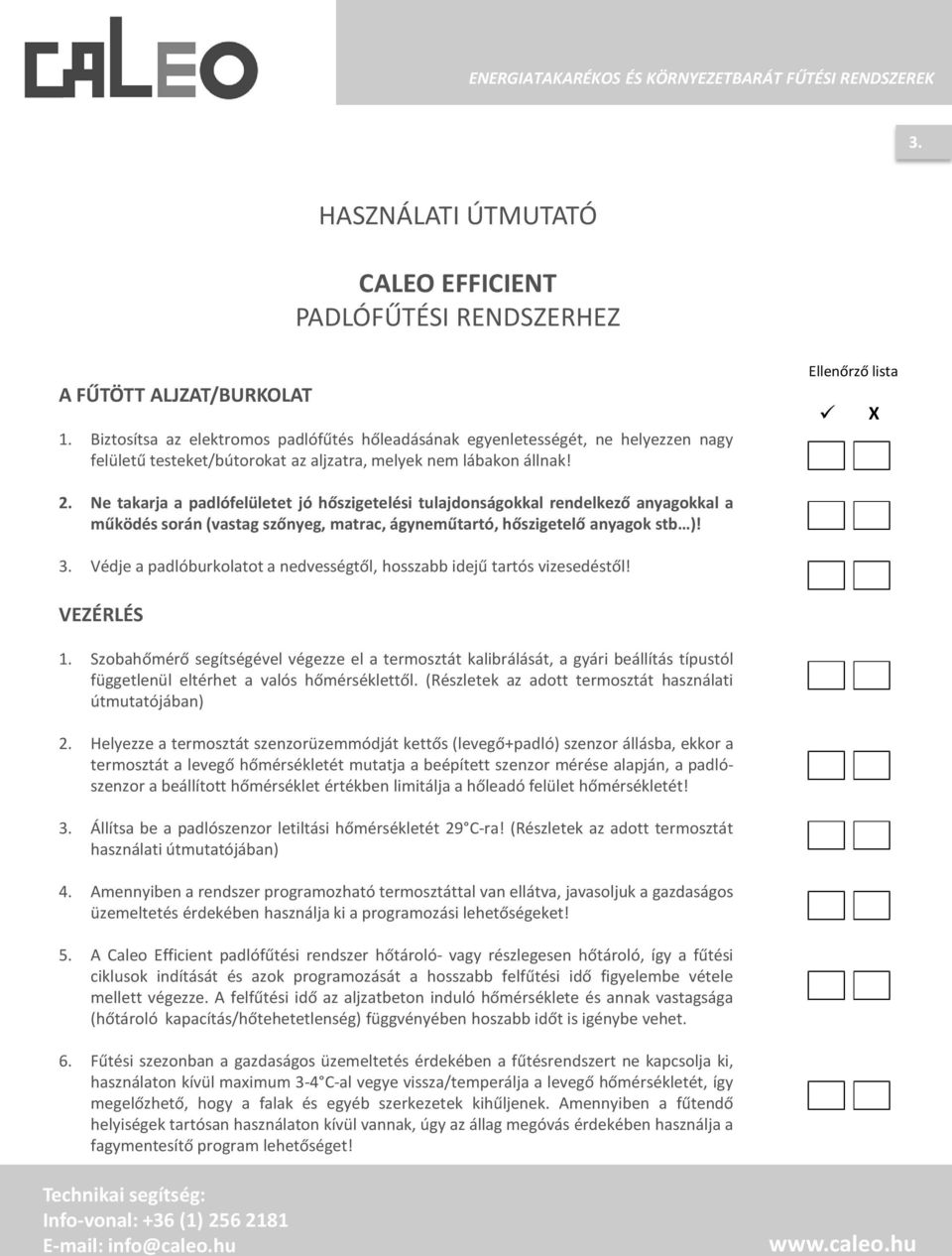 CALEO

ENERGIATAKARÉKOS ÉS KÖRNYEZETBARÁT FŰTÉSI RENDSZEREK

3.

HASZNÁLATI ÚTMUTATÓ

CALEO EFFICIENT
PADLÓFŰTÉSI RENDSZERHEZ

Ellenőrző lista

✓ X

A FŰTÖTT ALJZAT/BURKOLAT

1. Biztosítsa az elektromos padlófűtés hőleadásának egyenletességét, ne helyezzen nagy felületű testeket/bútorokat az aljzatra, melyek nem lábakon állnak!

2. Ne takarja a padlófelületet jó hőszigetelési tulajdonságokkal rendelkező anyagokkal a működés során (vastag szőnyeg, matrac, ágyneműtartó, hőszigetelő anyagok stb…)!

3. Védje a padlóburkolatot a nedvességtől, hosszabb idejű tartós vizesedéstől!

VEZÉRLÉS

1. Szobahőmérő segítségével végezze el a termosztát kalibrálását, a gyári beállítás típustól függetlenül eltérhet a valós hőmérséklettől. (Részletek az adott termosztát használati útmutatójában)

2. Helyezze a termosztát szenzorüzemmódját kettős (levegő+padló) szenzor állásba, ekkor a termosztát a levegő hőmérsékletét mutatja a beépített szenzor mérése alapján, a padlószenzor a beállított hőmérséklet értékben limitálja a hőleadó felület hőmérsékletét!

3. Állítsa be a padlószenzor letiltási hőmérsékletét 29°C-ra! (Részletek az adott termosztát használati útmutatójában)

4. Amennyiben a rendszer programozható termosztáttal van ellátva, javasoljuk a gazdaságos üzemeltetés érdekében használja ki a programozási lehetőségeket!

5. A Caleo Efficient padlófűtési rendszer hőtároló- vagy részlegesen hőtároló, így a fűtési ciklusok indítását és azok programozását a hosszabb felfűtési idő figyelembe vétele mellett végezze. A felfűtési idő az aljzatbeton induló hőmérséklete és annak vastagsága (hőtároló kapacitás/hőtehetetlenség) függvényében hoszabb időt is igénybe vehet.

6. Fűtési szezonban a gazdaságos üzemeltetés érdekében a fűtésrendszert ne kapcsolja ki, használaton kívül maximum 3-4°C-al vegye vissza/temperálja a levegő hőmérsékletét, így megelőzhető, hogy a falak és egyéb szerkezetek kihűljenek. Amennyiben a fűtendő helyiségek tartósan használaton kívül vannak, úgy az állag megóvás érdekében használja a fagymentesítő program lehetőséget!

Technikai segítség:
Info-vonal: +36 (1) 256 2181
E-mail: info@caleo.hu

www.caleo.hu